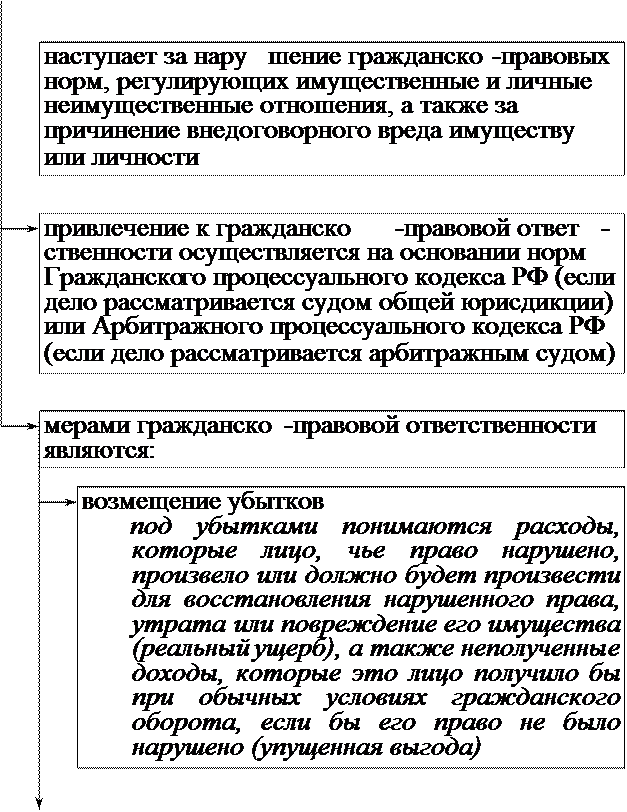 наступает за нару шение гражданско -правовых норм, регулирующих имущественные и личные неимущественные отношения, а также за причинение внедоговорного вреда имуществу или личности

привлечение к гражданско -правовой ответ - ственности осуществляется на основании норм Гражданского процессуального кодекса РФ (если дело рассматривается судом общей юрисдикции) или Арбитражного процессуального кодекса РФ (если дело рассматривается арбитражным судом)

мерами гражданско -правовой ответственности являются:

возмещение убытков
под убытками понимаются расходы, которые лицо, чье право нарушено, произвело или должно будет произвести для восстановления нарушенного права, утрата или повреждение его имущества (реальный ущерб), а также неполученные доходы, которые это лицо получило бы при обычных условиях гражданского оборота, если бы его право не было нарушено (упущенная выгода)